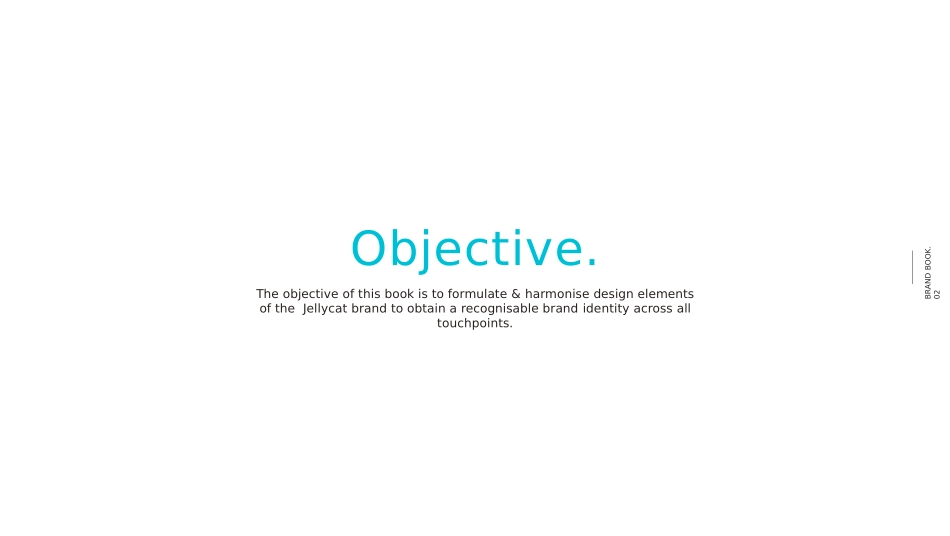 Objective.

The objective of this book is to formulate & harmonise design elements of the Jellycat brand to obtain a recognisable brand identity across all touchpoints.

BRAND BOOK.
02